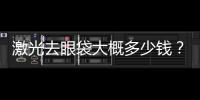 激光去眼袋大概多少钱？